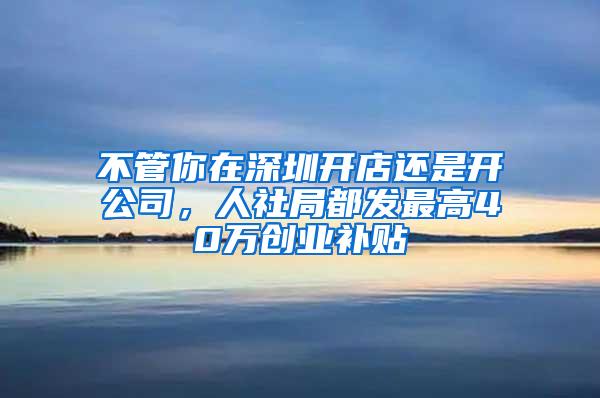 不管你在深圳开店还是开公司，人社局都发最高40万创业补贴